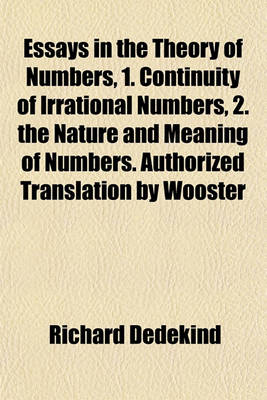 Essays in the Theory of Numbers, 1. Continuity of Irrational Numbers, 2. the Nature and Meaning of Numbers. Authorized Translation by Wooster

Richard Dedekind